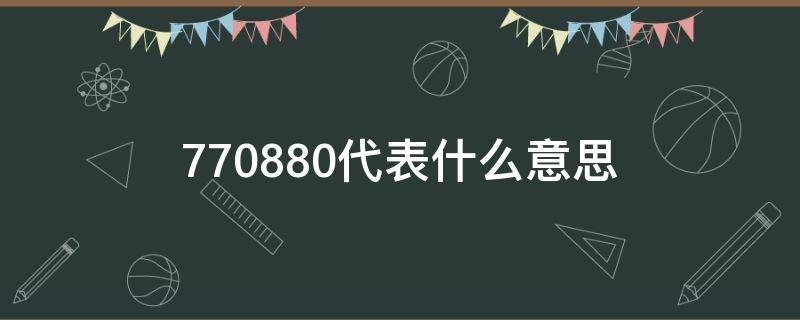 770880代表什么意思